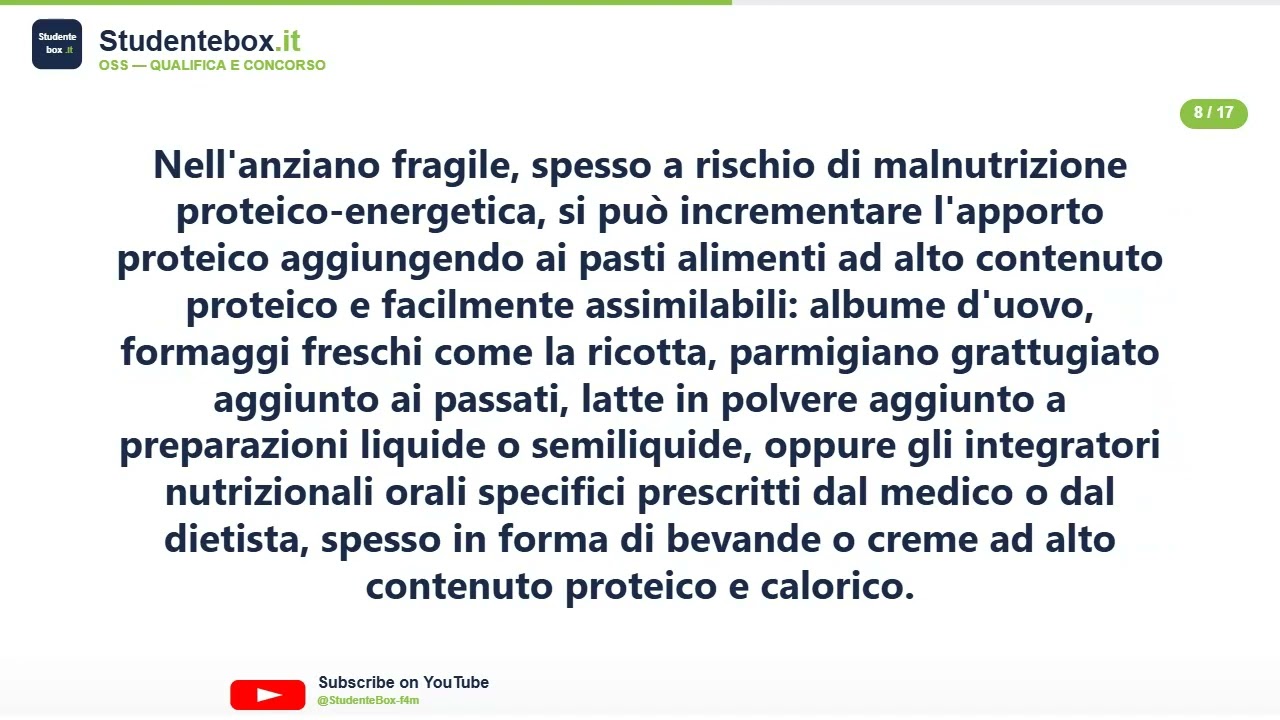 Studente box .it

Studentebox.it
OSS — QUALIFICA E CONCORSO

8 / 17

Nell'anziano fragile, spesso a rischio di malnutrizione proteico-energetica, si può incrementare l'apporto proteico aggiungendo ai pasti alimenti ad alto contenuto proteico e facilmente assimilabili: albume d'uovo, formaggi freschi come la ricotta, parmigiano grattugiato aggiunto ai passati, latte in polvere aggiunto a preparazioni liquide o semiliquide, oppure gli integratori nutrizionali orali specifici prescritti dal medico o dal dietista, spesso in forma di bevande o creme ad alto contenuto proteico e calorico.

Subscribe on YouTube
@StudenteBox-f4m